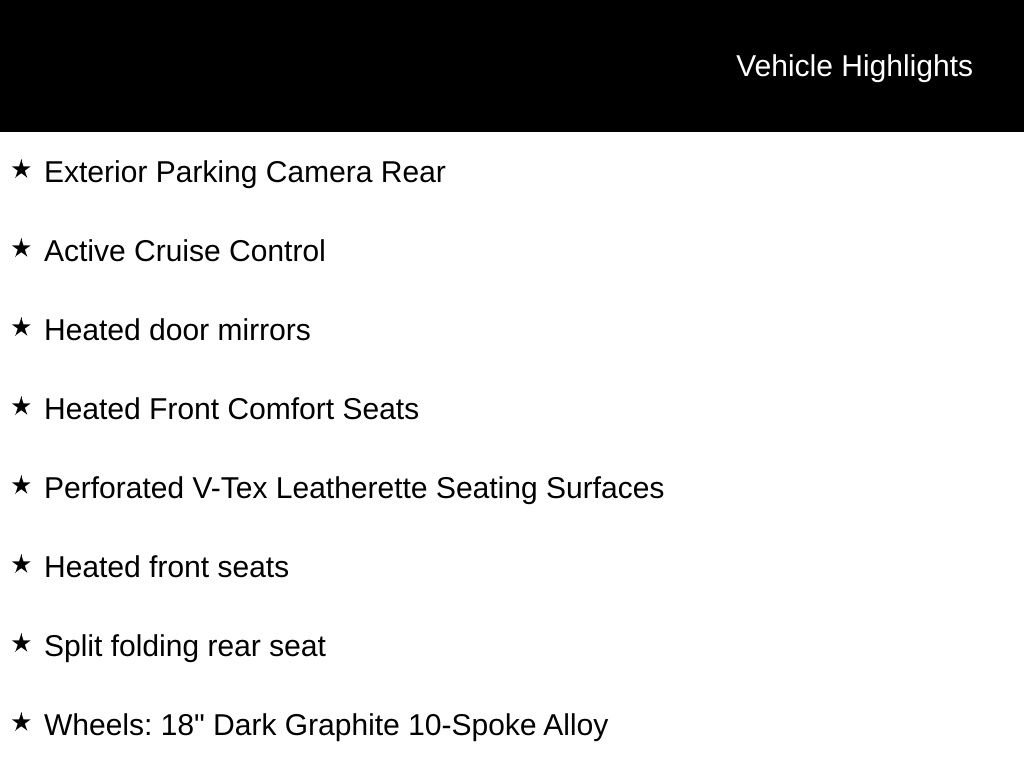 Vehicle Highlights

★ Exterior Parking Camera Rear

★ Active Cruise Control

★ Heated door mirrors

★ Heated Front Comfort Seats

★ Perforated V-Tex Leatherette Seating Surfaces

★ Heated front seats

★ Split folding rear seat

★ Wheels: 18" Dark Graphite 10-Spoke Alloy